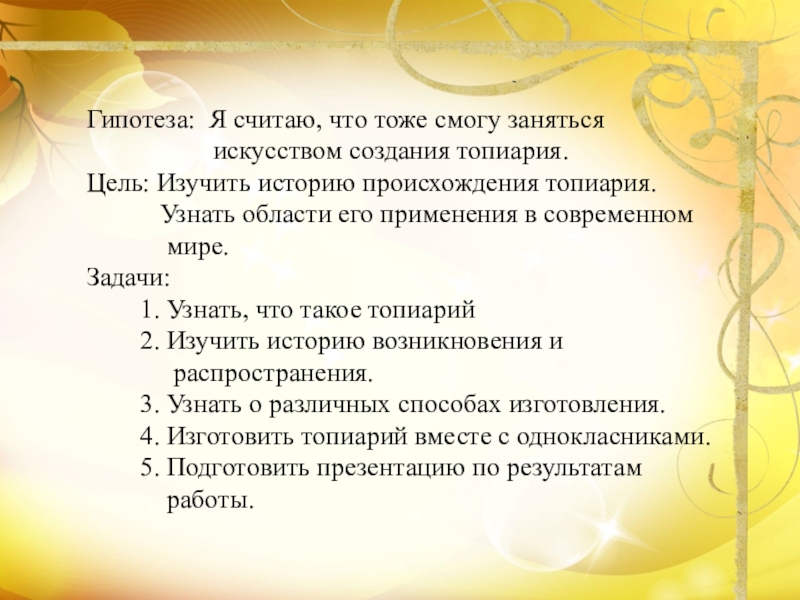 Гипотеза: Я считаю, что тоже смогу заняться искусством создания топиария.

Цель: Изучить историю происхождения топиария. Узнать области его применения в современном мире.

Задачи:

1. Узнать, что такое топиарий
2. Изучить историю возникновения и распространения.
3. Узнать о различных способах изготовления.
4. Изготовить топиарий вместе с однокласниками.
5. Подготовить презентацию по результатам работы.